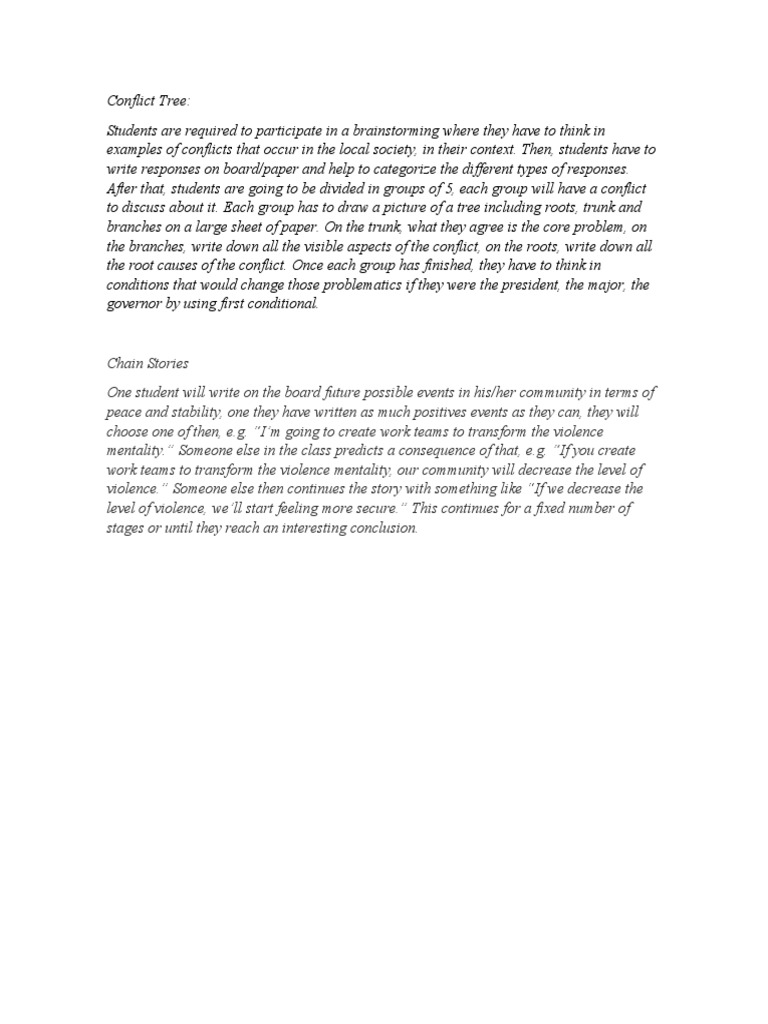 Conflict Tree:

Students are required to participate in a brainstorming where they have to think in examples of conflicts that occur in the local society, in their context. Then, students have to write responses on board/paper and help to categorize the different types of responses. After that, students are going to be divided in groups of 5, each group will have a conflict to discuss about it. Each group has to draw a picture of a tree including roots, trunk and branches on a large sheet of paper. On the trunk, what they agree is the core problem, on the branches, write down all the visible aspects of the conflict, on the roots, write down all the root causes of the conflict. Once each group has finished, they have to think in conditions that would change those problematics if they were the president, the major, the governor by using first conditional.

Chain Stories

One student will write on the board future possible events in his/her community in terms of peace and stability, one they have written as much positives events as they can, they will choose one of then, e.g. "I'm going to create work teams to transform the violence mentality." Someone else in the class predicts a consequence of that, e.g. "If you create work teams to transform the violence mentality, our community will decrease the level of violence." Someone else then continues the story with something like "If we decrease the level of violence, we'll start feeling more secure." This continues for a fixed number of stages or until they reach an interesting conclusion.